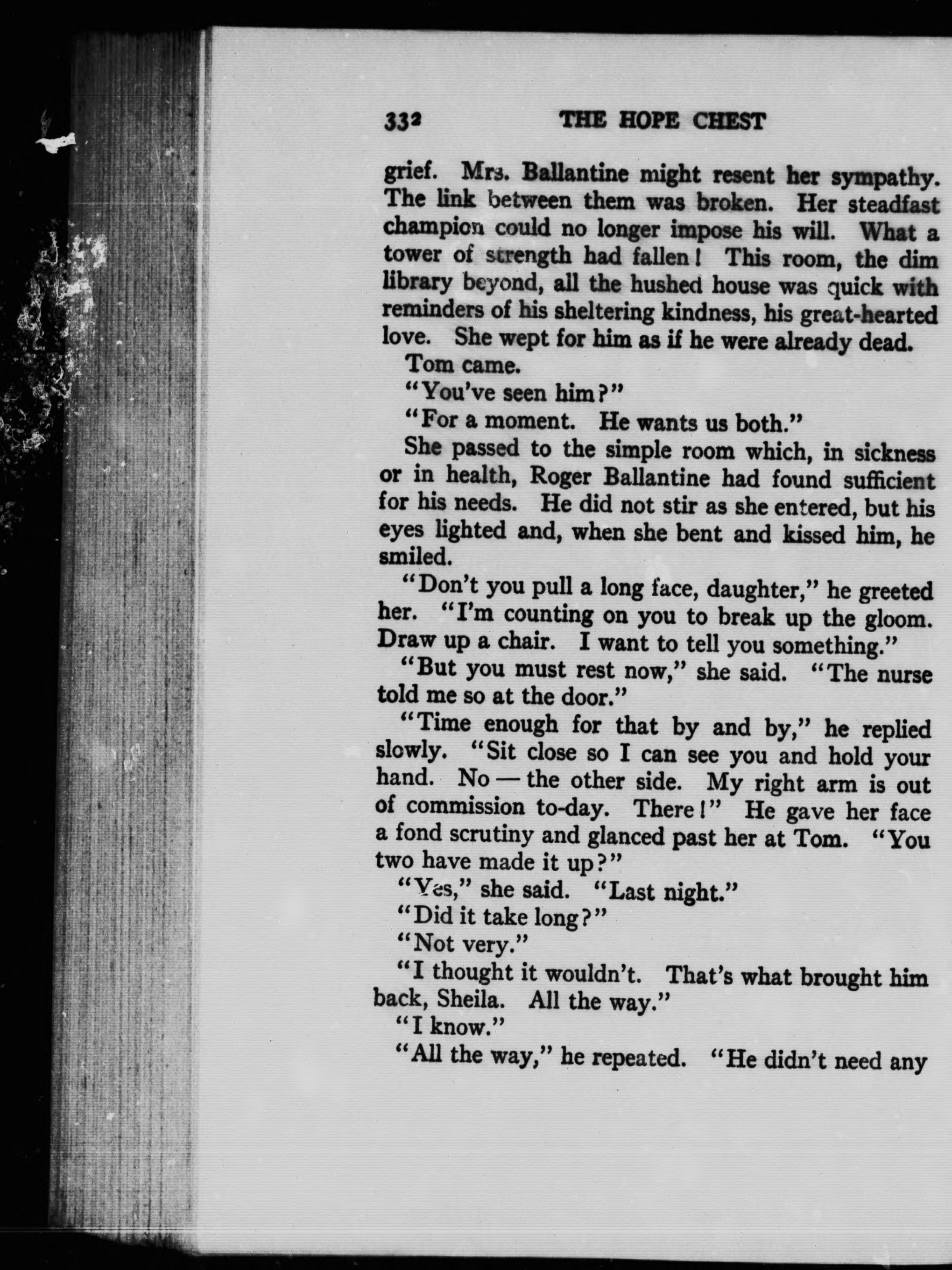 332 THE HOPE CHEST

grief. Mrs. Ballantine might resent her sympathy. The link between them was broken. Her steadfast champion could no longer impose his will. What a tower of strength had fallen! This room, the dim library beyond, all the hushed house was quick with reminders of his sheltering kindness, his great-hearted love. She wept for him as if he were already dead.

Tom came.

"You've seen him?"

"For a moment. He wants us both."

She passed to the simple room which, in sickness or in health, Roger Ballantine had found sufficient for his needs. He did not stir as she entered, but his eyes lighted and, when she bent and kissed him, he smiled.

"Don't you pull a long face, daughter," he greeted her. "I'm counting on you to break up the gloom. Draw up a chair. I want to tell you something."

"But you must rest now," she said. "The nurse told me so at the door."

"Time enough for that by and by," he replied slowly. "Sit close so I can see you and hold your hand. No — the other side. My right arm is out of commission to-day. There!" He gave her face a fond scrutiny and glanced past her at Tom. "You two have made it up?"

"Yes," she said. "Last night."

"Did it take long?"

"Not very."

"I thought it wouldn't. That's what brought him back, Sheila. All the way."

"I know."

"All the way," he repeated. "He didn't need any